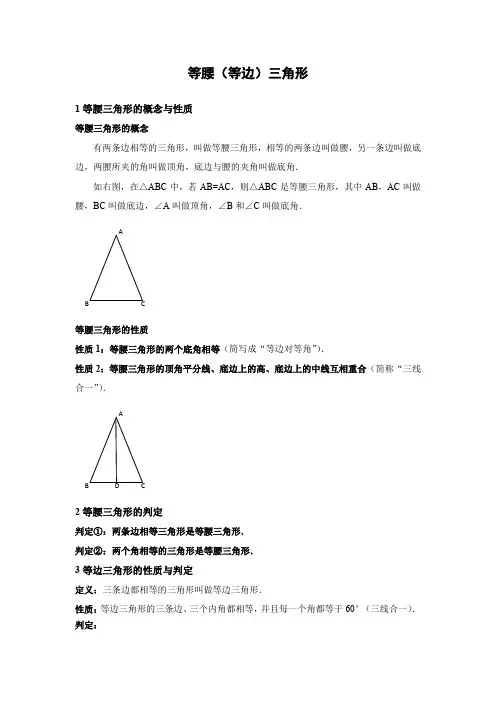 等腰（等边）三角形

1 等腰三角形的概念与性质

等腰三角形的概念

有两条边相等的三角形，叫做等腰三角形，相等的两条边叫做腰，另一条边叫做底边，两腰所夹的角叫做顶角，底边与腰的夹角叫做底角.

如右图，在△ABC 中，若 AB=AC，则△ABC 是等腰三角形，其中 AB，AC 叫做腰，BC 叫做底边，∠A 叫做顶角，∠B 和∠C 叫做底角.

A

B C

等腰三角形的性质

性质 1：等腰三角形的两个底角相等（简写成“等边对等角”）.

性质 2：等腰三角形的顶角平分线、底边上的高、底边上的中线互相重合（简称“三线合一”）.

A

B D C

2 等腰三角形的判定

判定①：两条边相等三角形是等腰三角形.

判定②：两个角相等的三角形是等腰三角形.

3 等边三角形的性质与判定

定义：三条边都相等的三角形叫做等边三角形.

性质：等边三角形的三条边、三个内角都相等，并且每一个角都等于 60°（三线合一）.

判定：